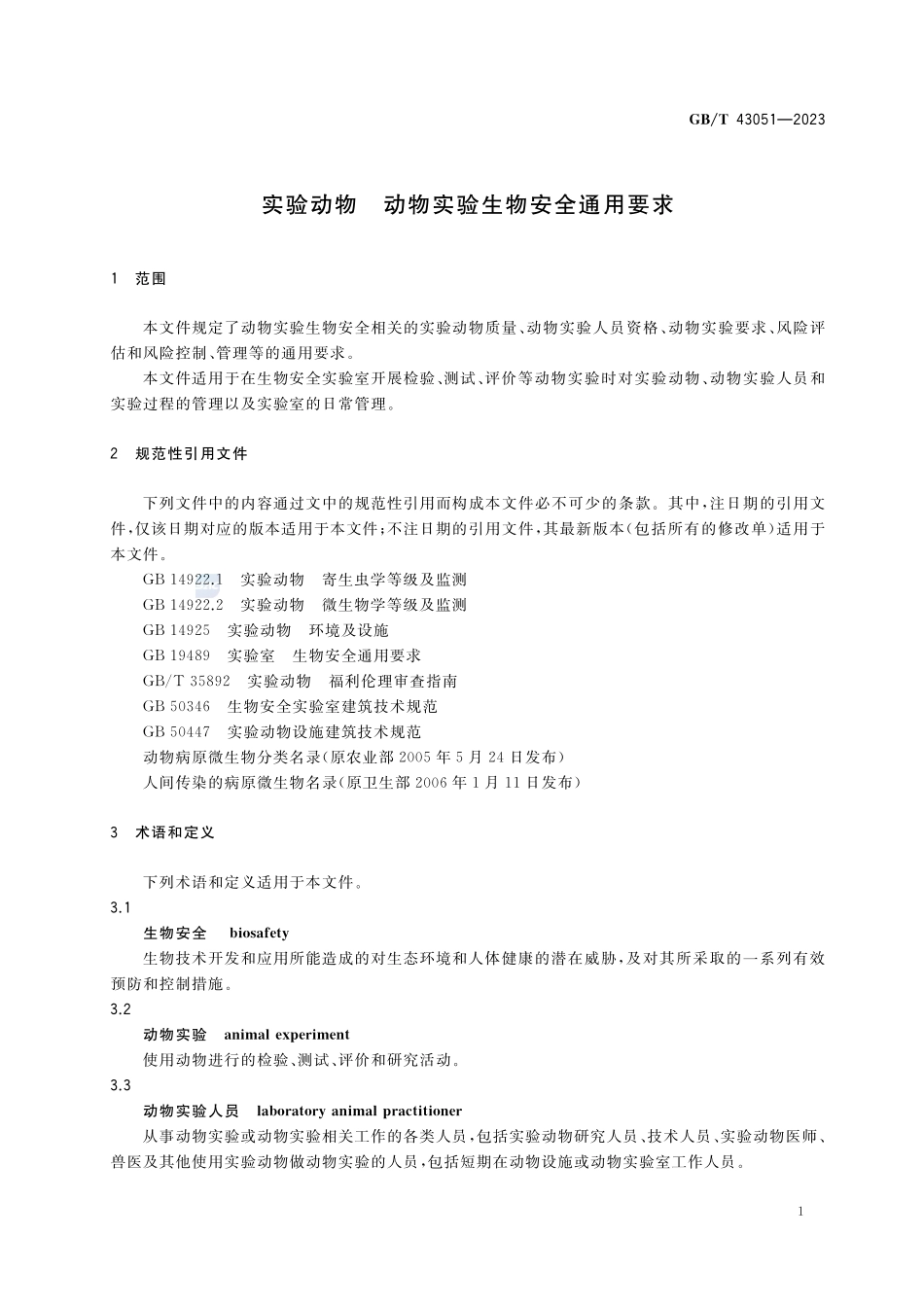 GB/T 43051—2023

实验动物　动物实验生物安全通用要求

1　范围

本文件规定了动物实验生物安全相关的实验动物质量、动物实验人员资格、动物实验要求、风险评估和风险控制、管理等的通用要求。

本文件适用于在生物安全实验室开展检验、测试、评价等动物实验时对实验动物、动物实验人员和实验过程的管理以及实验室的日常管理。

2　规范性引用文件

下列文件中的内容通过文中的规范性引用而构成本文件必不可少的条款。其中，注日期的引用文件，仅该日期对应的版本适用于本文件；不注日期的引用文件，其最新版本（包括所有的修改单）适用于本文件。

GB 14922.1　实验动物　寄生虫学等级及监测

GB 14922.2　实验动物　微生物学等级及监测

GB 14925　实验动物　环境及设施

GB 19489　实验室　生物安全通用要求

GB/T 35892　实验动物　福利伦理审查指南

GB 50346　生物安全实验室建筑技术规范

GB 50447　实验动物设施建筑技术规范

动物病原微生物分类名录（原农业部 2005 年 5 月 24 日发布）

人间传染的病原微生物名录（原卫生部 2006 年 1 月 11 日发布）

3　术语和定义

下列术语和定义适用于本文件。

3.1

生物安全　biosafety

生物技术开发和应用所能造成的对生态环境和人体健康的潜在威胁，及对其所采取的一系列有效预防和控制措施。

3.2

动物实验　animal experiment

使用动物进行的检验、测试、评价和研究活动。

3.3

动物实验人员　laboratory animal practitioner

从事动物实验或动物实验相关工作的各类人员，包括实验动物研究人员、技术人员、实验动物医师、兽医及其他使用实验动物做动物实验的人员，包括短期在动物设施或动物实验室工作人员。

1